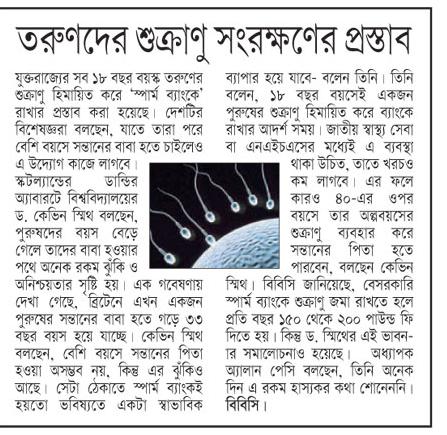 তরুণদের শুক্রাণু সংরক্ষণের প্রস্তাব

যুক্তরাজ্যের সব ১৮ বছর বয়স্ক তরুণের শুক্রাণু হিমায়িত করে 'স্পার্ম ব্যাংকে' রাখার প্রস্তাব করা হয়েছে। দেশটির বিশেষজ্ঞরা বলছেন, যাতে তারা পরে বেশি বয়সে সন্তানের বাবা হতে চাইলেও এ উদ্যোগ কাজে লাগবে। স্কটল্যান্ডের ডান্ডির অ্যাবারটে বিশ্ববিদ্যালয়ের ড. কেভিন স্মিথ বলছেন, পুরুষদের বয়স বেড়ে গেলে তাদের বাবা হওয়ার পথে অনেক রকম ঝুঁকি ও অনিশ্চয়তার সৃষ্টি হয়। এক গবেষণায় দেখা গেছে, ব্রিটেনে এখন একজন পুরুষের সন্তানের বাবা হতে গড়ে ৩৩ বছর বয়স হয়ে যাচ্ছে। কেভিন স্মিথ বলছেন, বেশি বয়সে সন্তানের পিতা হওয়া অসম্ভব নয়, কিন্তু এর ঝুঁকিও আছে। সেটা ঠেকাতে স্পার্ম ব্যাংকই হয়তো ভবিষ্যতে একটা স্বাভাবিক ব্যাপার হয়ে যাবে- বলেন তিনি। তিনি বলেন, ১৮ বছর বয়সেই একজন পুরুষের শুক্রাণু হিমায়িত করে ব্যাংকে রাখার আদর্শ সময়। জাতীয় স্বাস্থ্য সেবা বা এনএইচএসের মধ্যেই এ ব্যবস্থা থাকা উচিত, তাতে খরচও কম লাগবে। এর ফলে কারও ৪০-এর ওপর বয়সে তার অল্পবয়সের শুক্রাণু ব্যবহার করে সন্তানের পিতা হতে পারবেন, বলছেন কেভিন স্মিথ। বিবিসি জানিয়েছে, বেসরকারি স্পার্ম ব্যাংকে শুক্রাণু জমা রাখতে হলে প্রতি বছর ১৫০ থেকে ২০০ পাউন্ড ফি দিতে হয়। কিন্তু ড. স্মিথের এই ভাবনার সমালোচনাও হয়েছে। অধ্যাপক অ্যালান পেসি বলছেন, তিনি অনেক দিন এ রকম হাস্যকর কথা শোনেননি। বিবিসি।